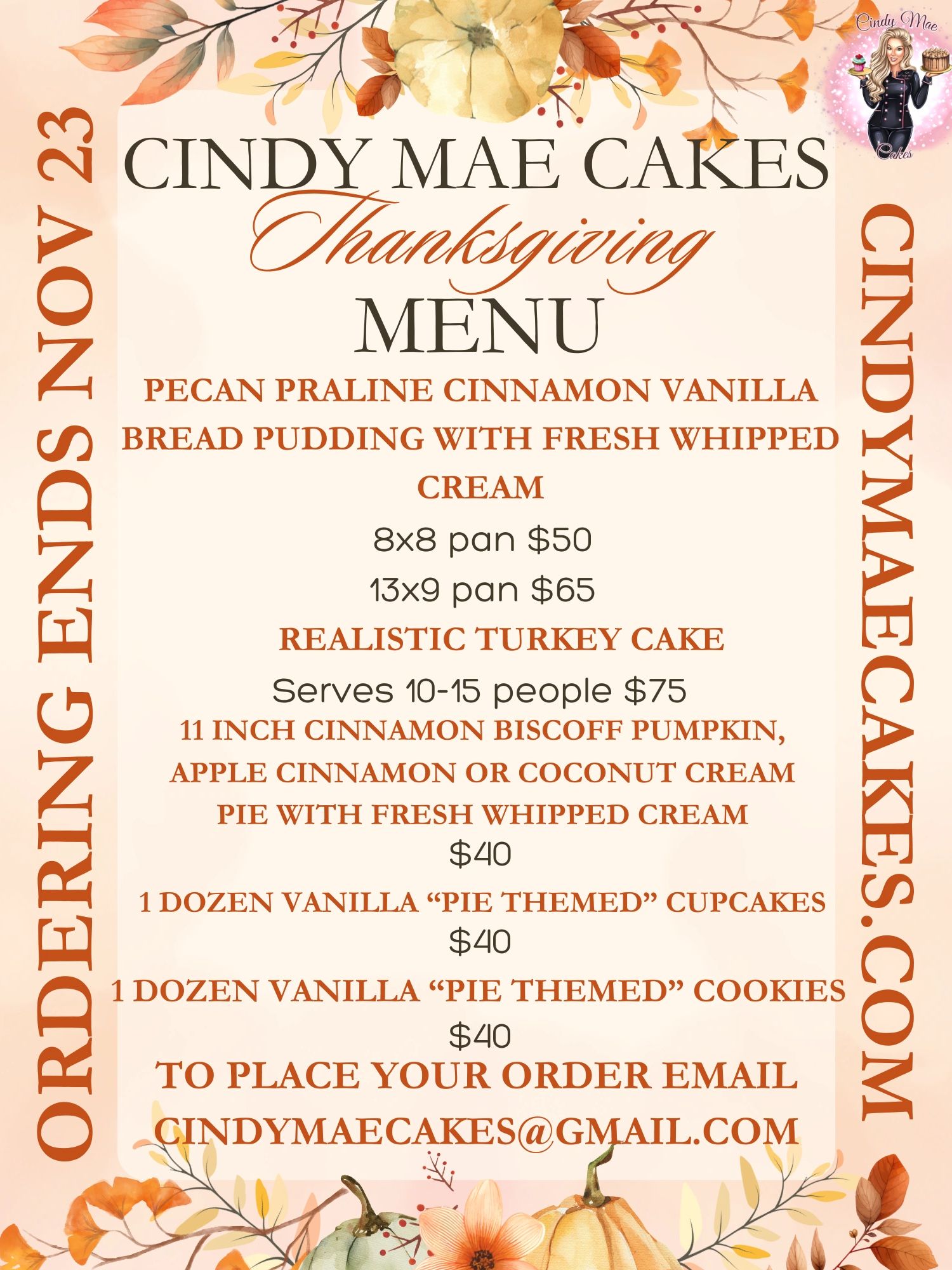 Cindy Mae
Cakes

ORDERING ENDS NOV 23

CINDY MAE CAKES
Thanksgiving
MENU

PECAN PRALINE CINNAMON VANILLA BREAD PUDDING WITH FRESH WHIPPED CREAM

8x8 pan $50

13x9 pan $65

REALISTIC TURKEY CAKE

Serves 10-15 people $75

11 INCH CINNAMON BISCOFF PUMPKIN, APPLE CINNAMON OR COCONUT CREAM PIE WITH FRESH WHIPPED CREAM

$40

1 DOZEN VANILLA "PIE THEMED" CUPCAKES

$40

1 DOZEN VANILLA "PIE THEMED" COOKIES

$40

TO PLACE YOUR ORDER EMAIL
CINDYMAECAKES@GMAIL.COM

CINDYMAECAKES.COM